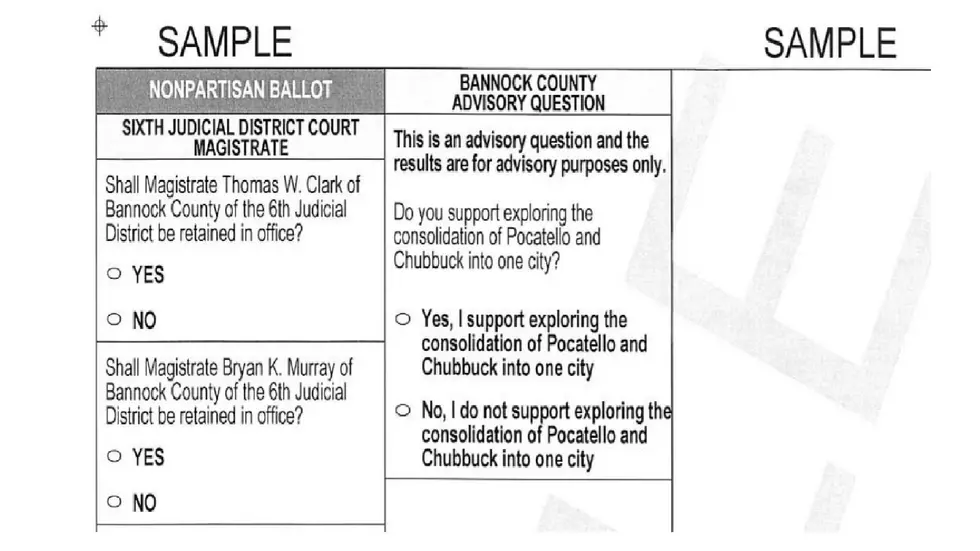 SAMPLE SAMPLE

NONPARTISAN BALLOT

SIXTH JUDICIAL DISTRICT COURT MAGISTRATE

Shall Magistrate Thomas W. Clark of Bannock County of the 6th Judicial District be retained in office?

○ YES

○ NO

Shall Magistrate Bryan K. Murray of Bannock County of the 6th Judicial District be retained in office?

○ YES

○ NO

BANNOCK COUNTY ADVISORY QUESTION

This is an advisory question and the results are for advisory purposes only.

Do you support exploring the consolidation of Pocatello and Chubbuck into one city?

○ Yes, I support exploring the consolidation of Pocatello and Chubbuck into one city

○ No, I do not support exploring the consolidation of Pocatello and Chubbuck into one city